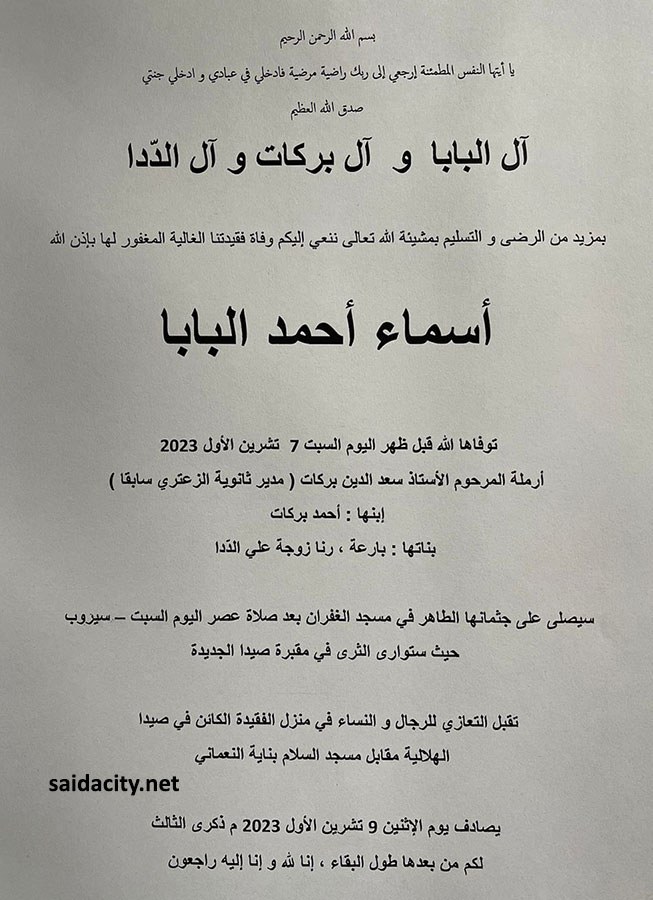 بسم الله الرحمن الرحيم

يا أيتها النفس المطمئنة إرجعي إلى ربك راضية مرضية فادخلي في عبادي و ادخلي جنتي

صدق الله العظيم

آل البابا و آل بركات و آل الدّدا

بمزيد من الرضى و التسليم بمشيئة الله تعالى ننعي إليكم وفاة فقيدتنا الغالية المغفور لها بإذن الله

أسماء أحمد البابا

توفاها الله قبل ظهر اليوم السبت 7 تشرين الأول 2023

أرملة المرحوم الأستاذ سعد الدين بركات ( مدير ثانوية الزعتري سابقا )

إبنها : أحمد بركات

بناتها : بارعة ، رنا زوجة علي الدّدا

سيصلى على جثمانها الطاهر في مسجد الغفران بعد صلاة عصر اليوم السبت – سيروب حيث ستوارى الثرى في مقبرة صيدا الجديدة

تقبل التعازي للرجال و النساء في منزل الفقيدة الكائن في صيدا الهلالية مقابل مسجد السلام بناية النعماني

saidacity.net

يصادف يوم الإثنين 9 تشرين الأول 2023 م ذكرى الثالث

لكم من بعدها طول البقاء ، إنا لله و إنا إليه راجعون